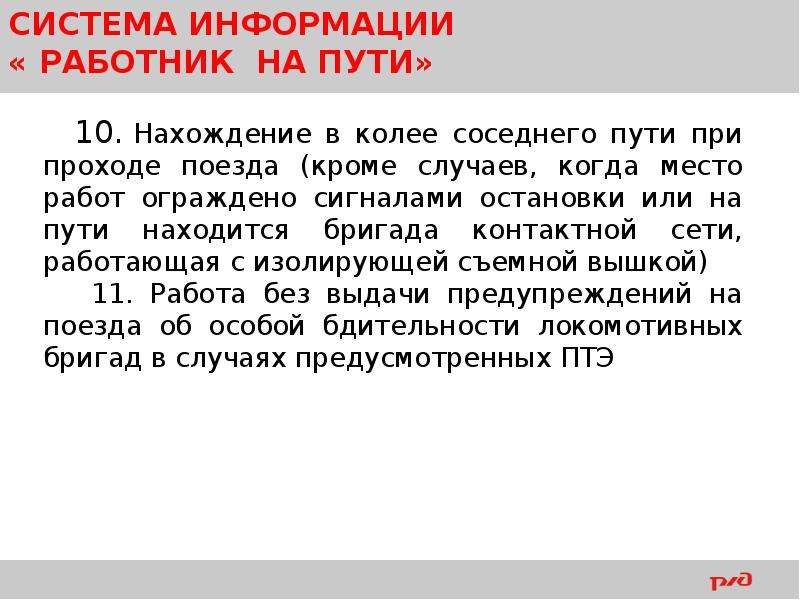 СИСТЕМА ИНФОРМАЦИИ
« РАБОТНИК НА ПУТИ»

10. Нахождение в колее соседнего пути при проходе поезда (кроме случаев, когда место работ ограждено сигналами остановки или на пути находится бригада контактной сети, работающая с изолирующей съемной вышкой)

11. Работа без выдачи предупреждений на поезда об особой бдительности локомотивных бригад в случаях предусмотренных ПТЭ

РЖД